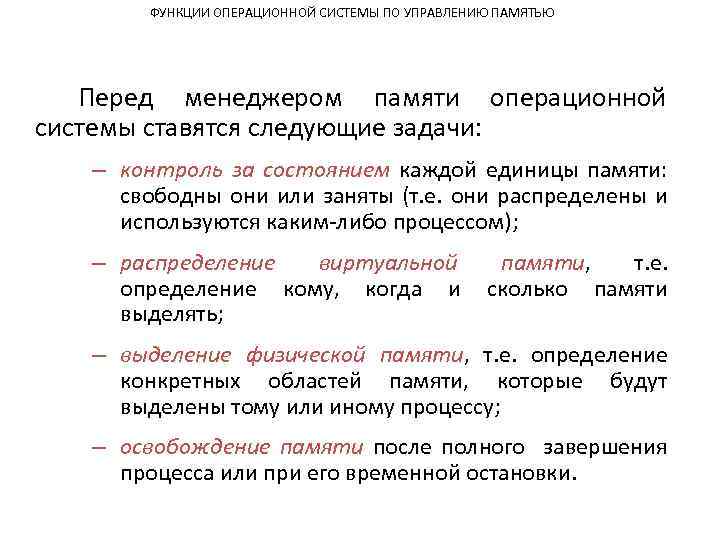 ФУНКЦИИ ОПЕРАЦИОННОЙ СИСТЕМЫ ПО УПРАВЛЕНИЮ ПАМЯТЬЮ

Перед менеджером памяти операционной системы ставятся следующие задачи:

– контроль за состоянием каждой единицы памяти: свободны они или заняты (т.е. они распределены и используются каким-либо процессом);

– распределение виртуальной памяти, т.е. определение кому, когда и сколько памяти выделять;

– выделение физической памяти, т.е. определение конкретных областей памяти, которые будут выделены тому или иному процессу;

– освобождение памяти после полного завершения процесса или при его временной остановки.